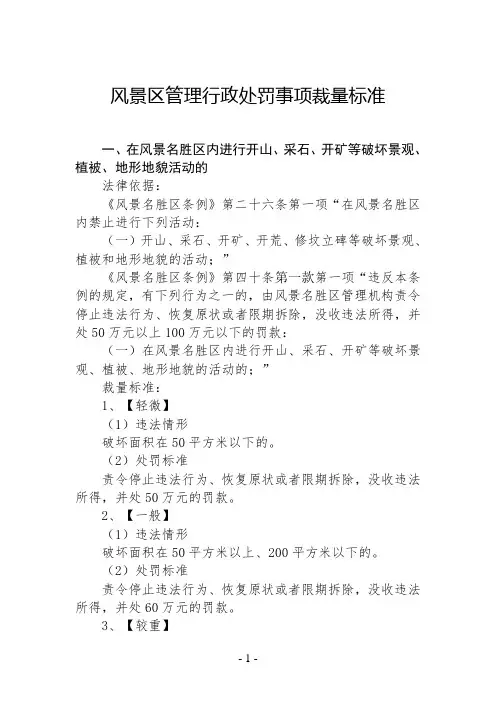 风景区管理行政处罚事项裁量标准

一、在风景名胜区内进行开山、采石、开矿等破坏景观、植被、地形地貌活动的

法律依据：

《风景名胜区条例》第二十六条第一项“在风景名胜区内禁止进行下列活动：

（一）开山、采石、开矿、开荒、修坟立碑等破坏景观、植被和地形地貌的活动；”

《风景名胜区条例》第四十条第一款第一项“违反本条例的规定，有下列行为之一的，由风景名胜区管理机构责令停止违法行为、恢复原状或者限期拆除，没收违法所得，并处50万元以上100万元以下的罚款：

（一）在风景名胜区内进行开山、采石、开矿等破坏景观、植被、地形地貌的活动的；”

裁量标准：

1、【轻微】

（1）违法情形

破坏面积在50平方米以下的。

（2）处罚标准

责令停止违法行为、恢复原状或者限期拆除，没收违法所得，并处50万元的罚款。

2、【一般】

（1）违法情形

破坏面积在50平方米以上、200平方米以下的。

（2）处罚标准

责令停止违法行为、恢复原状或者限期拆除，没收违法所得，并处60万元的罚款。

3、【较重】

- 1 -